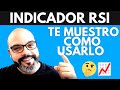 INDICADOR RSI

TE MUESTRO COMO USARLO